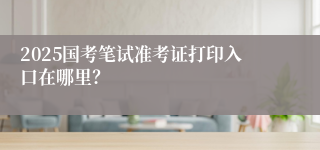 2025国考笔试准考证打印入口在哪里?